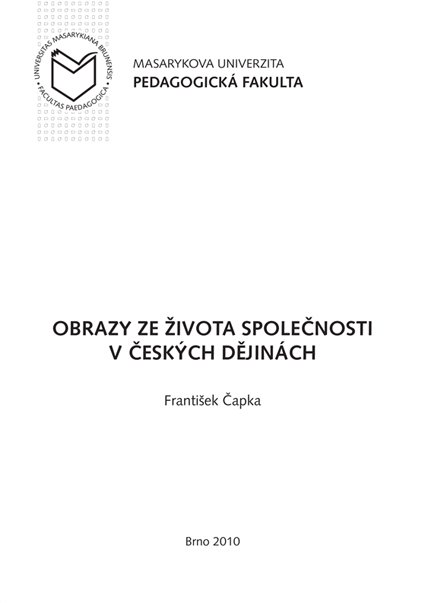 UNIVERSITAS MASARYKIANA BRUNENSIS • FACULTAS PAEDAGOGICA •

MASARYKOVA UNIVERZITA
PEDAGOGICKÁ FAKULTA

OBRAZY ZE ŽIVOTA SPOLEČNOSTI V ČESKÝCH DĚJINÁCH

František Čapka

Brno 2010